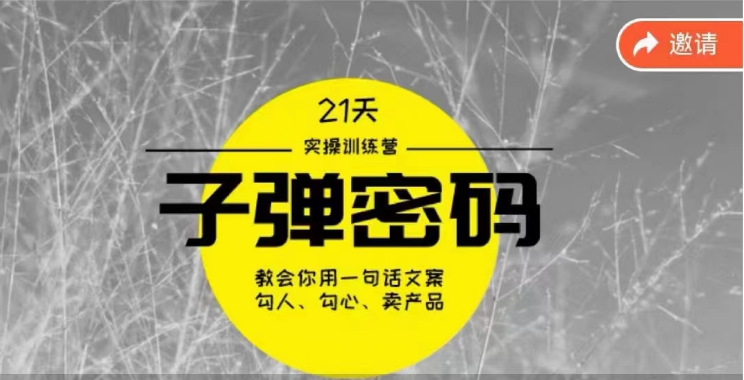 邀请

21天

实操训练营

子弹密码

教会你用一句话文案
勾人、勾心、卖产品